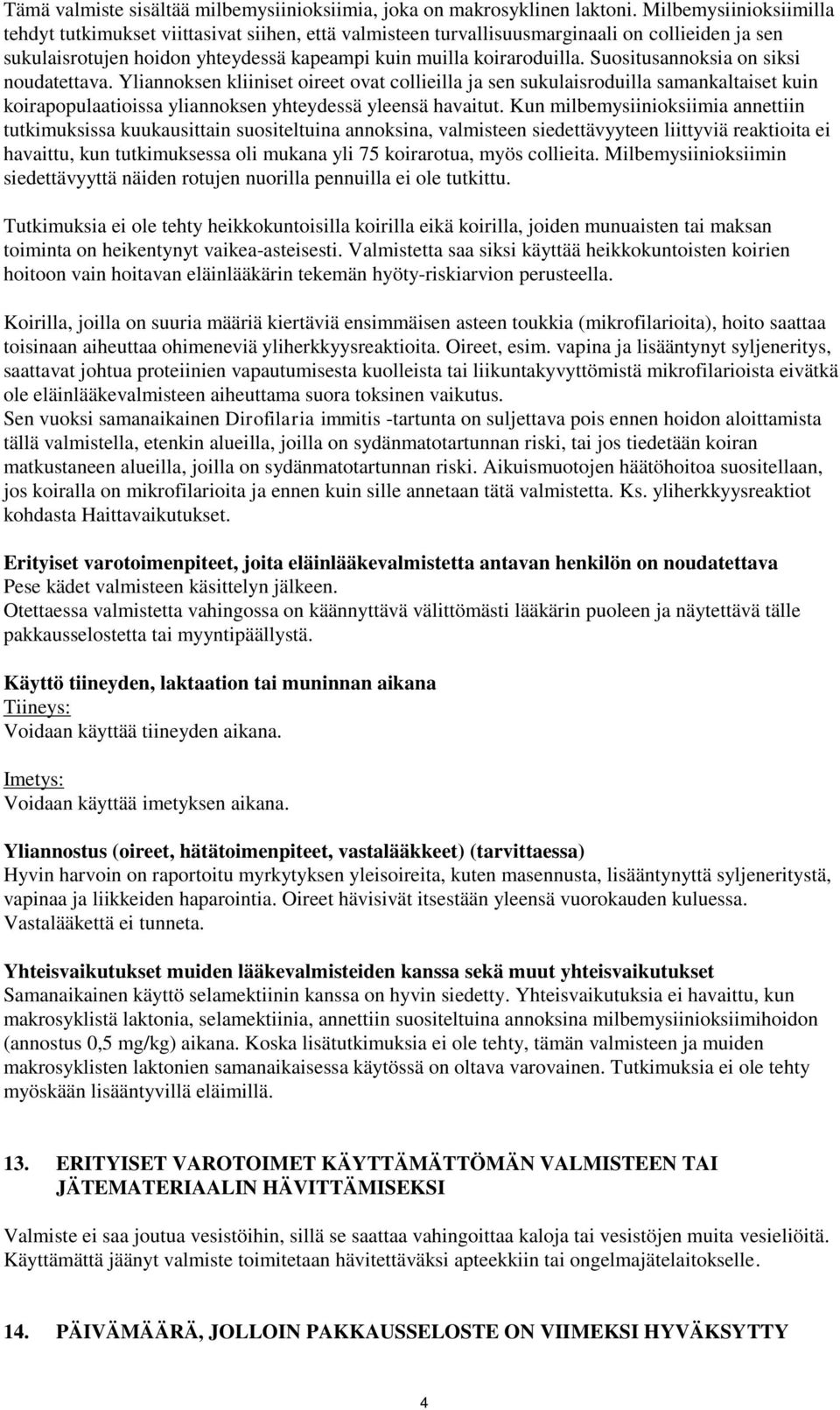 Tämä valmiste sisältää milbemysiinioksiimia, joka on makrosyklinen laktoni. Milbemysiinioksiimilla tehdyt tutkimukset viittasivat siihen, että valmisteen turvallisuusmarginaali on collieiden ja sen sukulaisrotujen hoidon yhteydessä kapeampi kuin muilla koiraroduilla. Suositusannoksia on siksi noudatettava. Yliannoksen kliiniset oireet ovat collieilla ja sen sukulaisroduilla samankaltaiset kuin koirapopulaatioissa yliannoksen yhteydessä yleensä havaitut. Kun milbemysiinioksiimia annettiin tutkimuksissa kuukausittain suositeltuina annoksina, valmisteen siedettävyyteen liittyviä reaktioita ei havaittu, kun tutkimuksessa oli mukana yli 75 koirarotua, myös collieita. Milbemysiinioksiimin siedettävyyttä näiden rotujen nuorilla pennuilla ei ole tutkittu.

Tutkimuksia ei ole tehty heikkokuntoisilla koirilla eikä koirilla, joiden munuaisten tai maksan toiminta on heikentynyt vaikea-asteisesti. Valmistetta saa siksi käyttää heikkokuntoisten koirien hoitoon vain hoitavan eläinlääkärin tekemän hyöty-riskiarvion perusteella.

Koirilla, joilla on suuria määriä kiertäviä ensimmäisen asteen toukkia (mikrofilarioita), hoito saattaa toisinaan aiheuttaa ohimeneviä yliherkkyysreaktioita. Oireet, esim. vapina ja lisääntynyt syljeneritys, saattavat johtua proteiinien vapautumisesta kuolleista tai liikuntakyvyttömistä mikrofilarioista eivätkä ole eläinlääkevalmisteen aiheuttama suora toksinen vaikutus.
Sen vuoksi samanaikainen Dirofilaria immitis -tartunta on suljettava pois ennen hoidon aloittamista tällä valmistella, etenkin alueilla, joilla on sydänmatotartunnan riski, tai jos tiedetään koiran matkustaneen alueilla, joilla on sydänmatotartunnan riski. Aikuismuotojen häätöhoitoa suositellaan, jos koiralla on mikrofilarioita ja ennen kuin sille annetaan tätä valmistetta. Ks. yliherkkyysreaktiot kohdasta Haittavaikutukset.

Erityiset varotoimenpiteet, joita eläinlääkevalmistetta antavan henkilön on noudatettava
Pese kädet valmisteen käsittelyn jälkeen.
Otettaessa valmistetta vahingossa on käännyttävä välittömästi lääkärin puoleen ja näytettävä tälle pakkausselostetta tai myyntipäällystä.

Käyttö tiineyden, laktaation tai muninnan aikana
Tiineys:
Voidaan käyttää tiineyden aikana.

Imetys:
Voidaan käyttää imetyksen aikana.

Yliannostus (oireet, hätätoimenpiteet, vastalääkkeet) (tarvittaessa)
Hyvin harvoin on raportoitu myrkytyksen yleisoireita, kuten masennusta, lisääntynyttä syljeneritystä, vapinaa ja liikkeiden haparointia. Oireet hävisivät itsestään yleensä vuorokauden kuluessa. Vastalääkettä ei tunneta.

Yhteisvaikutukset muiden lääkevalmisteiden kanssa sekä muut yhteisvaikutukset
Samanaikainen käyttö selamektiinin kanssa on hyvin siedetty. Yhteisvaikutuksia ei havaittu, kun makrosyklistä laktonia, selamektiinia, annettiin suositeltuina annoksina milbemysiinioksiimihoidon (annostus 0,5 mg/kg) aikana. Koska lisätutkimuksia ei ole tehty, tämän valmisteen ja muiden makrosyklisten laktonien samanaikaisessa käytössä on oltava varovainen. Tutkimuksia ei ole tehty myöskään lisääntyvillä eläimillä.

13. ERITYISET VAROTOIMET KÄYTTÄMÄTTÖMÄN VALMISTEEN TAI JÄTEMATERIAALIN HÄVITTÄMISEKSI

Valmiste ei saa joutua vesistöihin, sillä se saattaa vahingoittaa kaloja tai vesistöjen muita vesieliöitä. Käyttämättä jäänyt valmiste toimitetaan hävitettäväksi apteekkiin tai ongelmajätelaitokselle.

14. PÄIVÄMÄÄRÄ, JOLLOIN PAKKAUSSELOSTE ON VIIMEKSI HYVÄKSYTTY

4